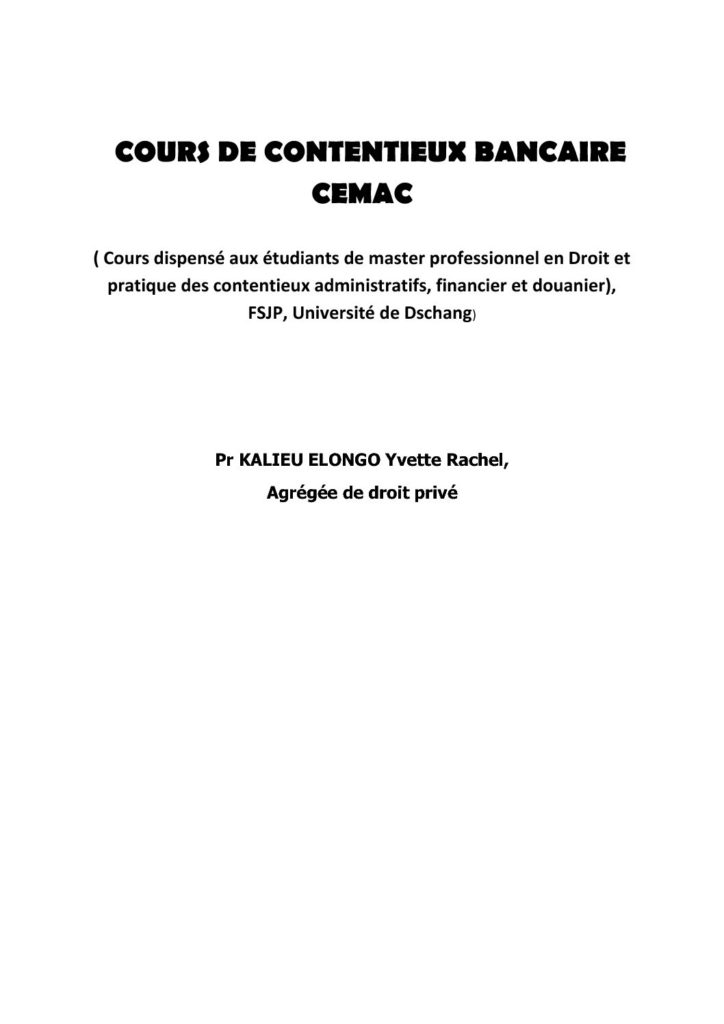 COURS DE CONTENTIEUX BANCAIRE CEMAC

( Cours dispensé aux étudiants de master professionnel en Droit et pratique des contentieux administratifs, financier et douanier), FSJP, Université de Dschang)

Pr KALIEU ELONGO Yvette Rachel,
Agrégée de droit privé